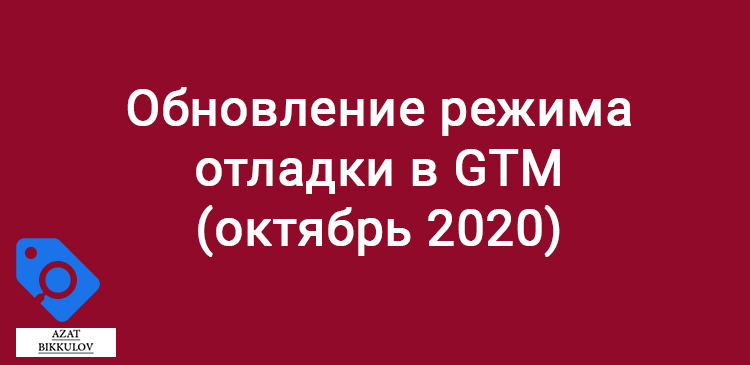 Обновление режима отладки в GTM (октябрь 2020)

AZAT BIKKULOV